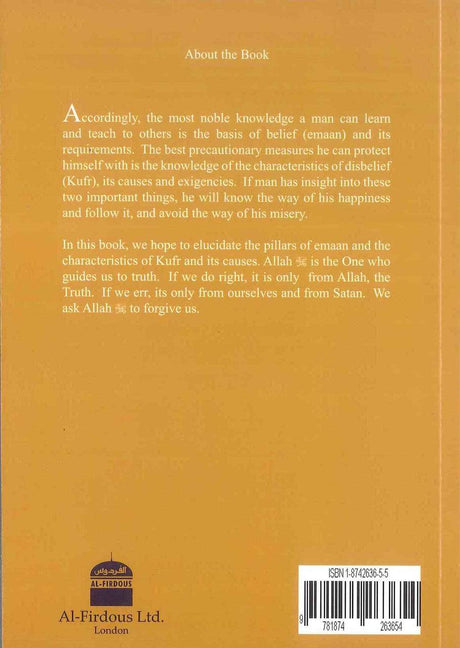 About the Book

Accordingly, the most noble knowledge a man can learn and teach to others is the basis of belief (emaan) and its requirements. The best precautionary measures he can protect himself with is the knowledge of the characteristics of disbelief (Kufr), its causes and exigencies. If man has insight into these two important things, he will know the way of his happiness and follow it, and avoid the way of his misery.

In this book, we hope to elucidate the pillars of emaan and the characteristics of Kufr and its causes. Allah ﷻ is the One who guides us to truth. If we do right, it is only from Allah, the Truth. If we err, its only from ourselves and from Satan. We ask Allah ﷻ to forgive us.

الفردوس
AL-FIRDOUS
Al-Firdous Ltd.
London

ISBN 1-8742636-5-5
9 781874 263654